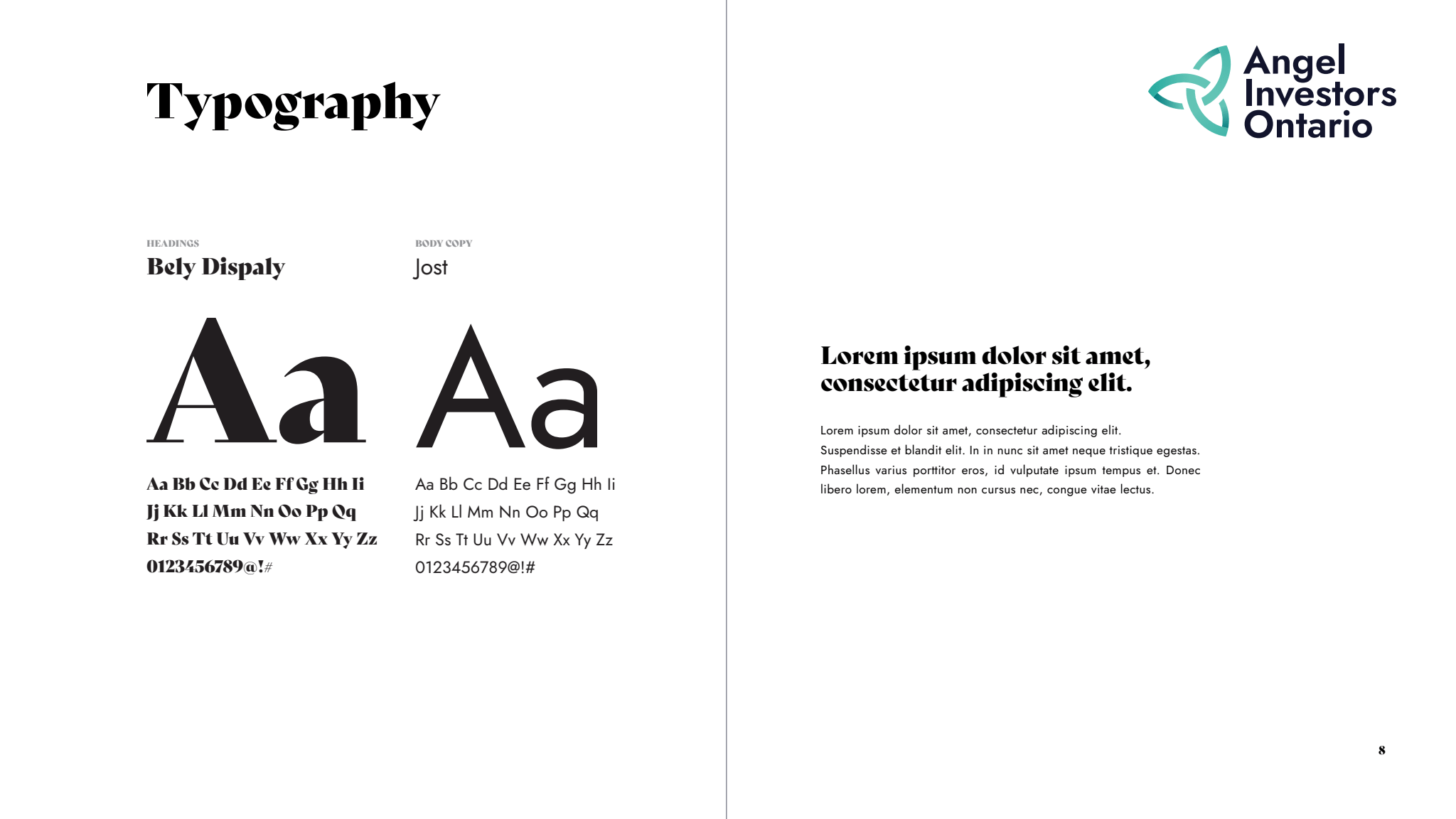 Typography

HEADINGS
Bely Dispaly

Aa

Aa Bb Cc Dd Ee Ff Gg Hh Ii
Jj Kk Ll Mm Nn Oo Pp Qq
Rr Ss Tt Uu Vv Ww Xx Yy Zz
0123456789@!#

BODY COPY
Jost

Aa

Aa Bb Cc Dd Ee Ff Gg Hh Ii
Jj Kk Ll Mm Nn Oo Pp Qq
Rr Ss Tt Uu Vv Ww Xx Yy Zz
0123456789@!#

Angel Investors Ontario

Lorem ipsum dolor sit amet, consectetur adipiscing elit.

Lorem ipsum dolor sit amet, consectetur adipiscing elit. Suspendisse et blandit elit. In in nunc sit amet neque tristique egestas. Phasellus varius porttitor eros, id vulputate ipsum tempus et. Donec libero lorem, elementum non cursus nec, congue vitae lectus.

8